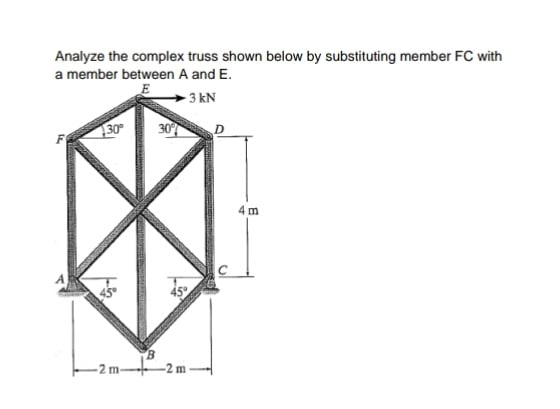 Analyze the complex truss shown below by substituting member FC with a member between A and E.

E
3 kN
30°
30°
D
F
4 m
C
A
45°
45°
B
2 m
2 m